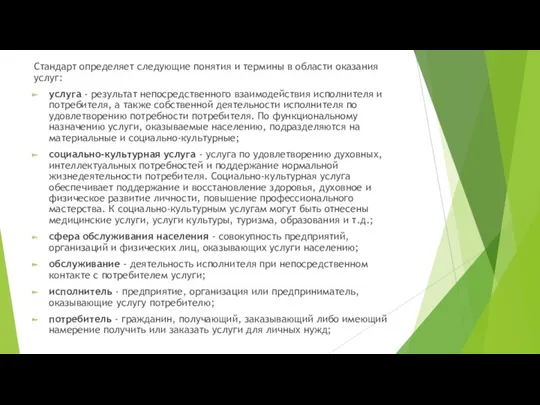 Стандарт определяет следующие понятия и термины в области оказания услуг:

услуга - результат непосредственного взаимодействия исполнителя и потребителя, а также собственной деятельности исполнителя по удовлетворению потребности потребителя. По функциональному назначению услуги, оказываемые населению, подразделяются на материальные и социально-культурные;

социально-культурная услуга - услуга по удовлетворению духовных, интеллектуальных потребностей и поддержание нормальной жизнедеятельности потребителя. Социально-культурная услуга обеспечивает поддержание и восстановление здоровья, духовное и физическое развитие личности, повышение профессионального мастерства. К социально-культурным услугам могут быть отнесены медицинские услуги, услуги культуры, туризма, образования и т.д.;

сфера обслуживания населения - совокупность предприятий, организаций и физических лиц, оказывающих услуги населению;

обслуживание - деятельность исполнителя при непосредственном контакте с потребителем услуги;

исполнитель - предприятие, организация или предприниматель, оказывающие услугу потребителю;

потребитель - гражданин, получающий, заказывающий либо имеющий намерение получить или заказать услуги для личных нужд;